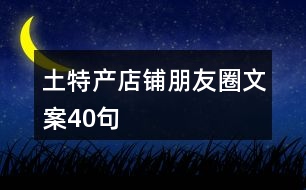 土特产店铺朋友圈文案40句